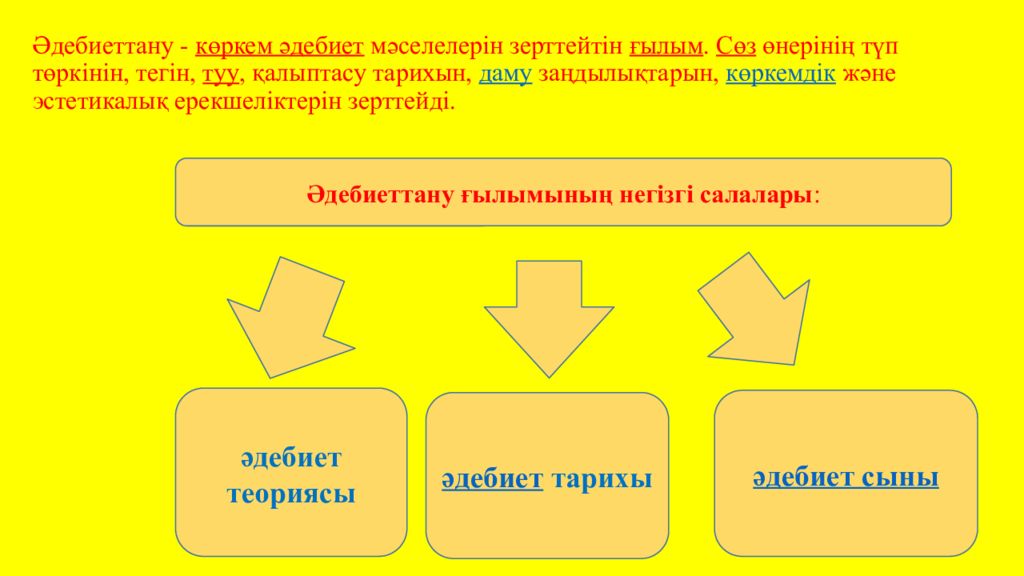 Әдебиеттану - көркем әдебиет мәселелерін зерттейтін ғылым. Сөз өнерінің түп төркінін, тегін, туу, қалыптасу тарихын, даму заңдылықтарын, көркемдік және эстетикалық ерекшеліктерін зерттейді.

Әдебиеттану ғылымының негізгі салалары:

әдебиет теориясы

әдебиет тарихы

әдебиет сыны